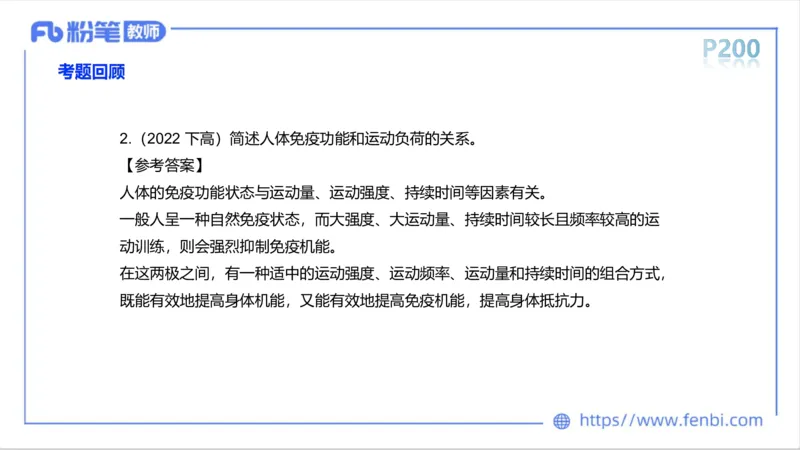 Fb 粉笔 教师

P200

考题回顾

2.（2022 下高）简述人体免疫功能和运动负荷的关系。

【参考答案】

人体的免疫功能状态与运动量、运动强度、持续时间等因素有关。

一般人呈一种自然免疫状态，而大强度、大运动量、持续时间较长且频率较高的运动训练，则会强烈抑制免疫机能。

在这两极之间，有一种适中的运动强度、运动频率、运动量和持续时间的组合方式，既能有效地提高身体机能，又能有效地提高免疫机能，提高身体抵抗力。

https://www.fenbi.com